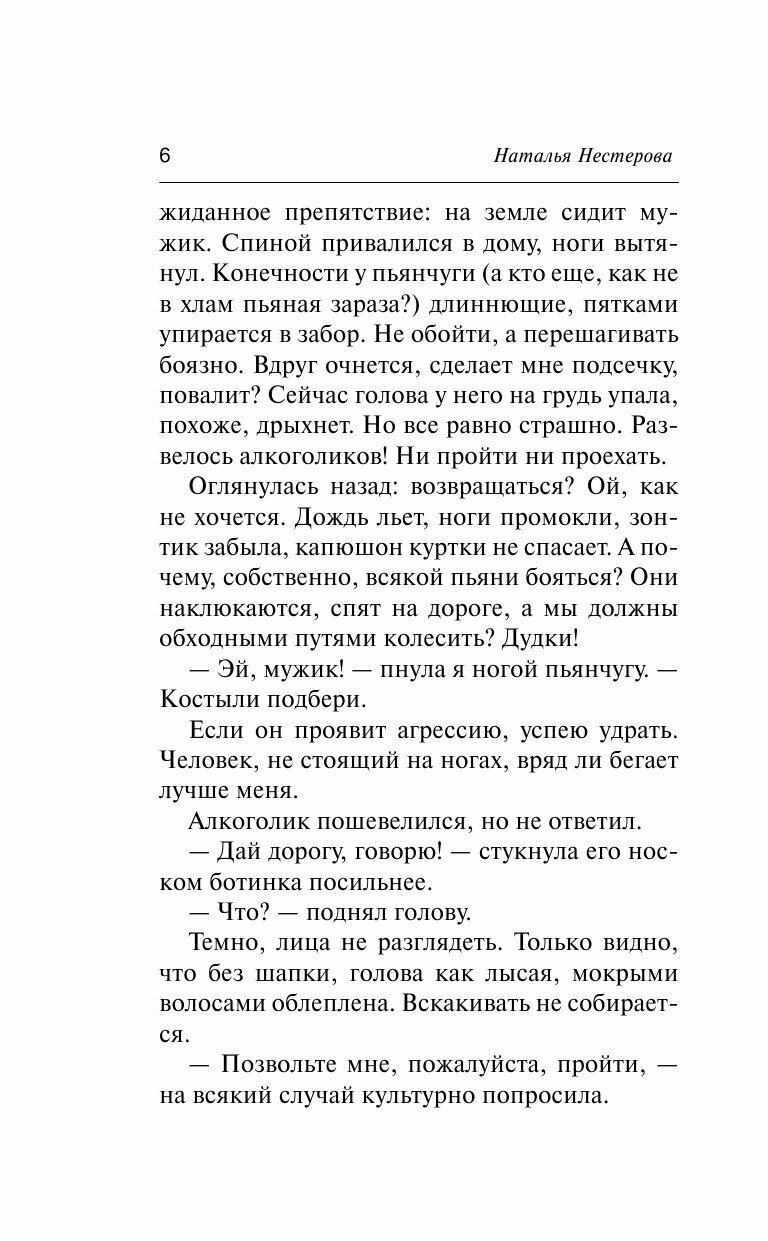 6 Наталья Нестерова

жиданное препятствие: на земле сидит мужик. Спиной привалился в дому, ноги вытянул. Конечности у пьянчуги (а кто еще, как не в хлам пьяная зараза?) длиннющие, пятками упирается в забор. Не обойти, а перешагивать боязно. Вдруг очнется, сделает мне подсечку, повалит? Сейчас голова у него на грудь упала, похоже, дрыхнет. Но все равно страшно. Развелось алкоголиков! Ни пройти ни проехать.

Оглянулась назад: возвращаться? Ой, как не хочется. Дождь льет, ноги промокли, зонтик забыла, капюшон куртки не спасает. А почему, собственно, всякой пьяни бояться? Они наклюкаются, спят на дороге, а мы должны обходными путями колесить? Дудки!

— Эй, мужик! — пнула я ногой пьянчугу. — Костыли подбери.

Если он проявит агрессию, успею удрать. Человек, не стоящий на ногах, вряд ли бегает лучше меня.

Алкоголик пошевелился, но не ответил.

— Дай дорогу, говорю! — стукнула его носком ботинка посильнее.

— Что? — поднял голову.

Темно, лица не разглядеть. Только видно, что без шапки, голова как лысая, мокрыми волосами облеплена. Вскакивать не собирается.

— Позвольте мне, пожалуйста, пройти, — на всякий случай культурно попросила.